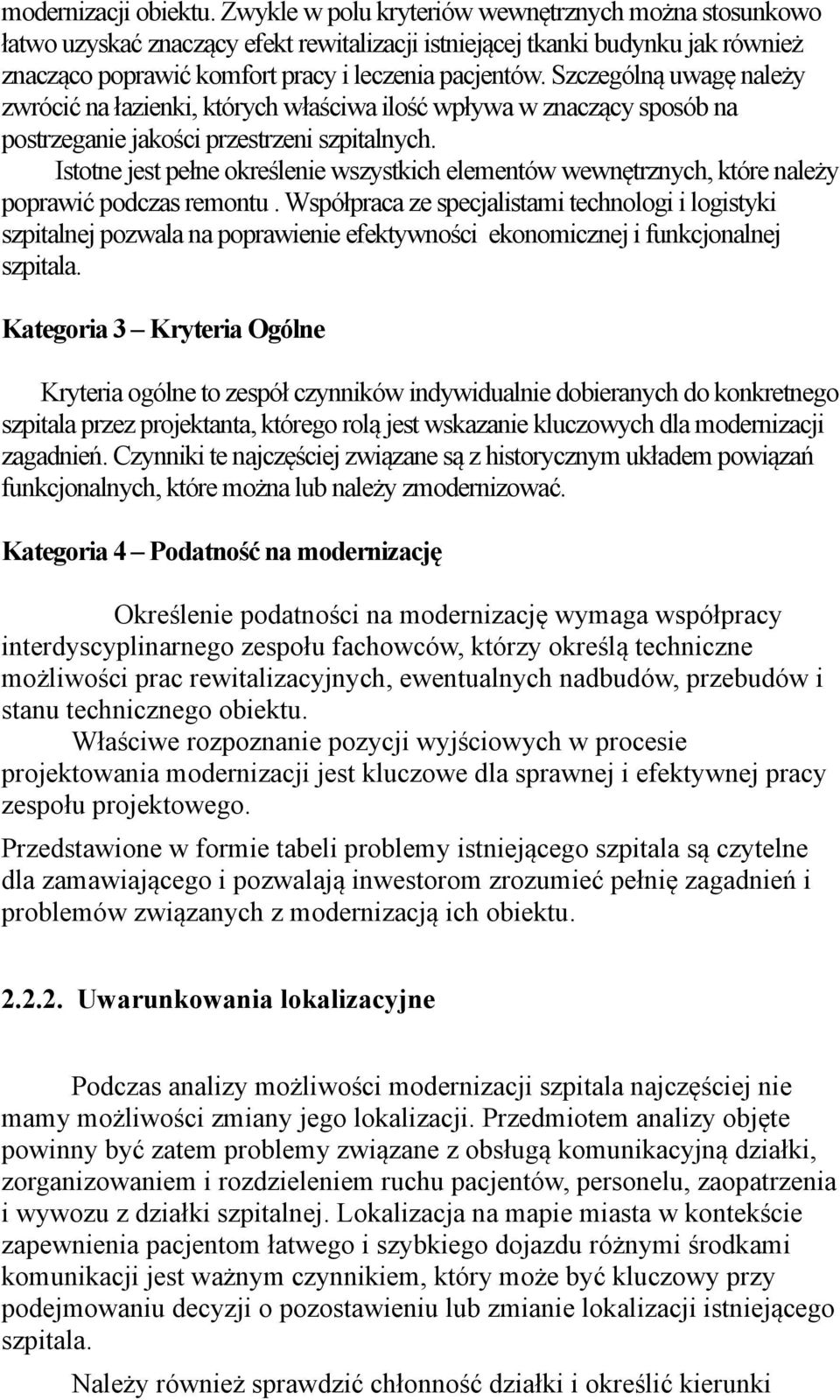 modernizacji obiektu. Zwykle w polu kryteriów wewnętrznych można stosunkowo łatwo uzyskać znaczący efekt rewitalizacji istniejącej tkanki budynku jak również znacząco poprawić komfort pracy i leczenia pacjentów. Szczególną uwagę należy zwrócić na łazienki, których właściwa ilość wpływa w znaczący sposób na postrzeganie jakości przestrzeni szpitalnych.

Istotne jest pełne określenie wszystkich elementów wewnętrznych, które należy poprawić podczas remontu . Współpraca ze specjalistami technologi i logistyki szpitalnej pozwala na poprawienie efektywności ekonomicznej i funkcjonalnej szpitala.

Kategoria 3 – Kryteria Ogólne

Kryteria ogólne to zespół czynników indywidualnie dobieranych do konkretnego szpitala przez projektanta, którego rolą jest wskazanie kluczowych dla modernizacji zagadnień. Czynniki te najczęściej związane są z historycznym układem powiązań funkcjonalnych, które można lub należy zmodernizować.

Kategoria 4 – Podatność na modernizację

Określenie podatności na modernizację wymaga współpracy interdyscyplinarnego zespołu fachowców, którzy określą techniczne możliwości prac rewitalizacyjnych, ewentualnych nadbudów, przebudów i stanu technicznego obiektu.

Właściwe rozpoznanie pozycji wyjściowych w procesie projektowania modernizacji jest kluczowe dla sprawnej i efektywnej pracy zespołu projektowego.

Przedstawione w formie tabeli problemy istniejącego szpitala są czytelne dla zamawiającego i pozwalają inwestorom zrozumieć pełnię zagadnień i problemów związanych z modernizacją ich obiektu.

2.2.2. Uwarunkowania lokalizacyjne

Podczas analizy możliwości modernizacji szpitala najczęściej nie mamy możliwości zmiany jego lokalizacji. Przedmiotem analizy objęte powinny być zatem problemy związane z obsługą komunikacyjną działki, zorganizowaniem i rozdzieleniem ruchu pacjentów, personelu, zaopatrzenia i wywozu z działki szpitalnej. Lokalizacja na mapie miasta w kontekście zapewnienia pacjentom łatwego i szybkiego dojazdu różnymi środkami komunikacji jest ważnym czynnikiem, który może być kluczowy przy podejmowaniu decyzji o pozostawieniu lub zmianie lokalizacji istniejącego szpitala.

Należy również sprawdzić chłonność działki i określić kierunki